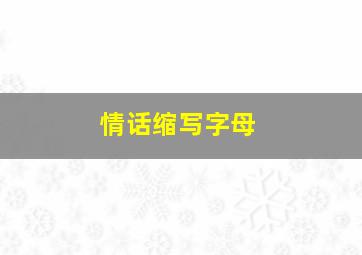 情话缩写字母